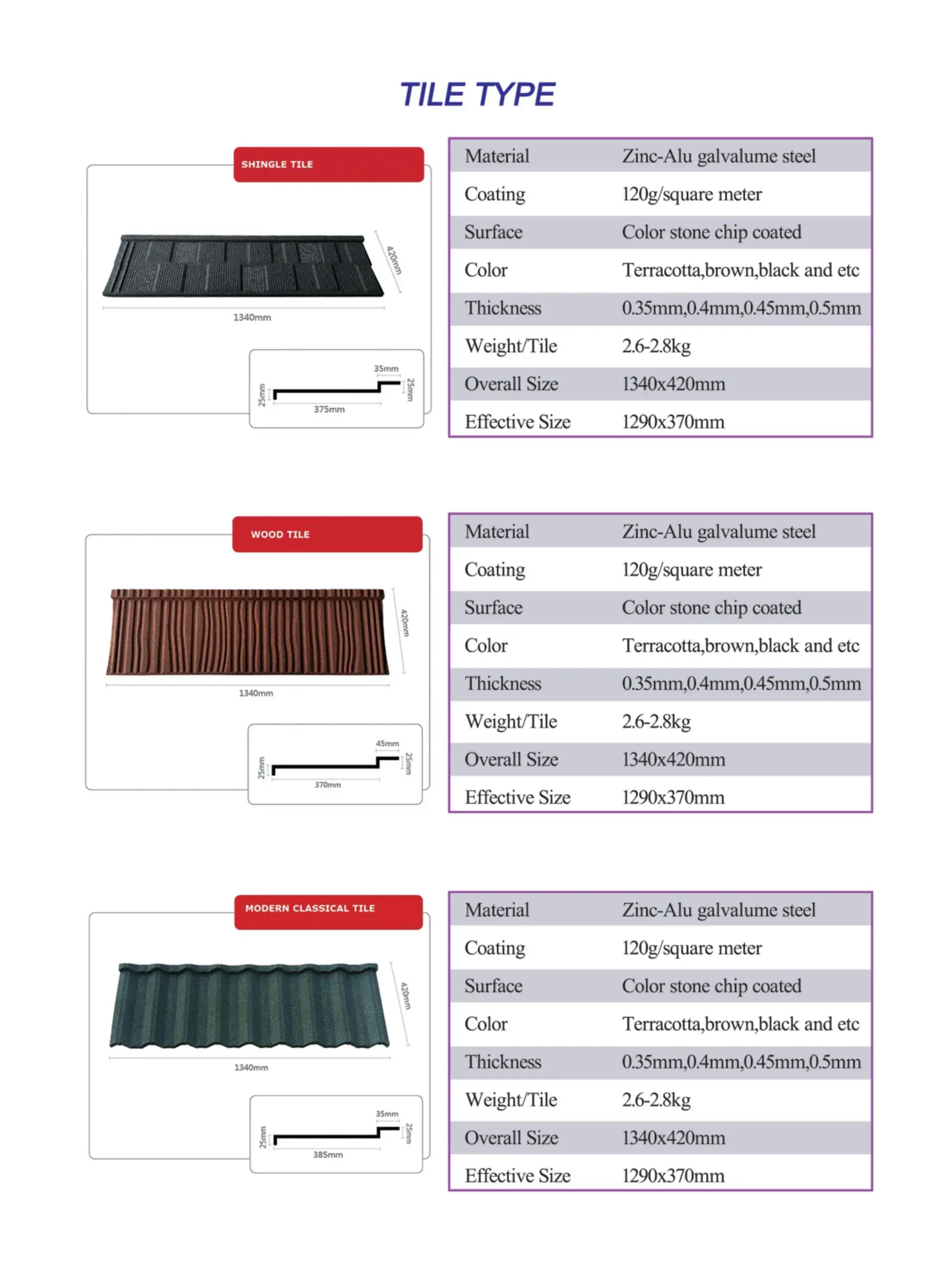 TILE TYPE

SHINGLE TILE

420mm

1340mm

35mm

25mm

25mm

375mm

| Material | Zinc-Alu galvalume steel |
|---|---|
| Coating | 120g/square meter |
| Surface | Color stone chip coated |
| Color | Terracotta,brown,black and etc |
| Thickness | 0.35mm,0.4mm,0.45mm,0.5mm |
| Weight/Tile | 2.6-2.8kg |
| Overall Size | 1340x420mm |
| Effective Size | 1290x370mm |

WOOD TILE

420mm

1340mm

45mm

25mm

25mm

370mm

| Material | Zinc-Alu galvalume steel |
|---|---|
| Coating | 120g/square meter |
| Surface | Color stone chip coated |
| Color | Terracotta,brown,black and etc |
| Thickness | 0.35mm,0.4mm,0.45mm,0.5mm |
| Weight/Tile | 2.6-2.8kg |
| Overall Size | 1340x420mm |
| Effective Size | 1290x370mm |

MODERN CLASSICAL TILE

420mm

1340mm

35mm

25mm

25mm

385mm

| Material | Zinc-Alu galvalume steel |
|---|---|
| Coating | 120g/square meter |
| Surface | Color stone chip coated |
| Color | Terracotta,brown,black and etc |
| Thickness | 0.35mm,0.4mm,0.45mm,0.5mm |
| Weight/Tile | 2.6-2.8kg |
| Overall Size | 1340x420mm |
| Effective Size | 1290x370mm |